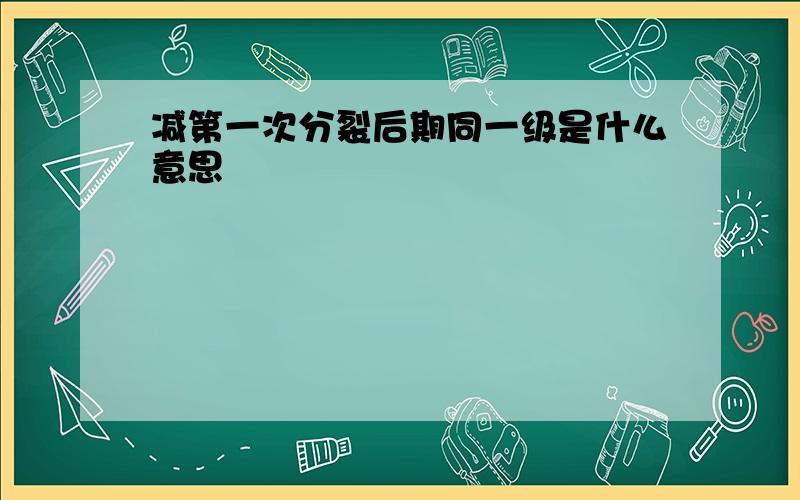 减第一次分裂后期同一级是什么意思